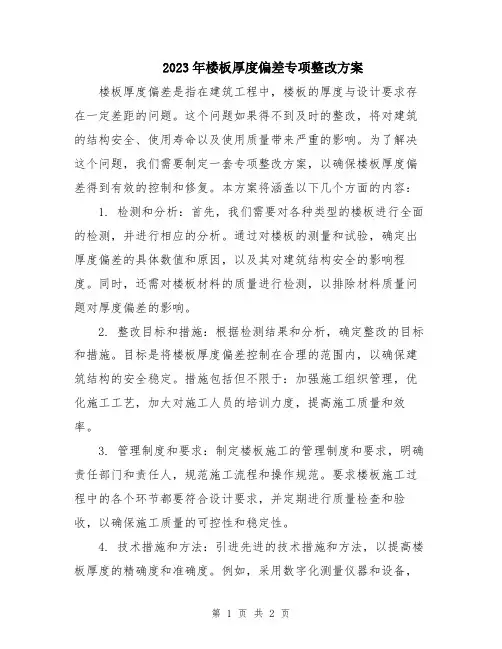 2023年楼板厚度偏差专项整改方案

楼板厚度偏差是指在建筑工程中，楼板的厚度与设计要求存在一定差距的问题。这个问题如果得不到及时的整改，将对建筑的结构安全、使用寿命以及使用质量带来严重的影响。为了解决这个问题，我们需要制定一套专项整改方案，以确保楼板厚度偏差得到有效的控制和修复。本方案将涵盖以下几个方面的内容：

1. 检测和分析：首先，我们需要对各种类型的楼板进行全面的检测，并进行相应的分析。通过对楼板的测量和试验，确定出厚度偏差的具体数值和原因，以及其对建筑结构安全的影响程度。同时，还需对楼板材料的质量进行检测，以排除材料质量问题对厚度偏差的影响。

2. 整改目标和措施：根据检测结果和分析，确定整改的目标和措施。目标是将楼板厚度偏差控制在合理的范围内，以确保建筑结构的安全稳定。措施包括但不限于：加强施工组织管理，优化施工工艺，加大对施工人员的培训力度，提高施工质量和效率。

3. 管理制度和要求：制定楼板施工的管理制度和要求，明确责任部门和责任人，规范施工流程和操作规范。要求楼板施工过程中的各个环节都要符合设计要求，并定期进行质量检查和验收，以确保施工质量的可控性和稳定性。

4. 技术措施和方法：引进先进的技术措施和方法，以提高楼板厚度的精确度和准确度。例如，采用数字化测量仪器和设备，

第 1 页 共 2 页